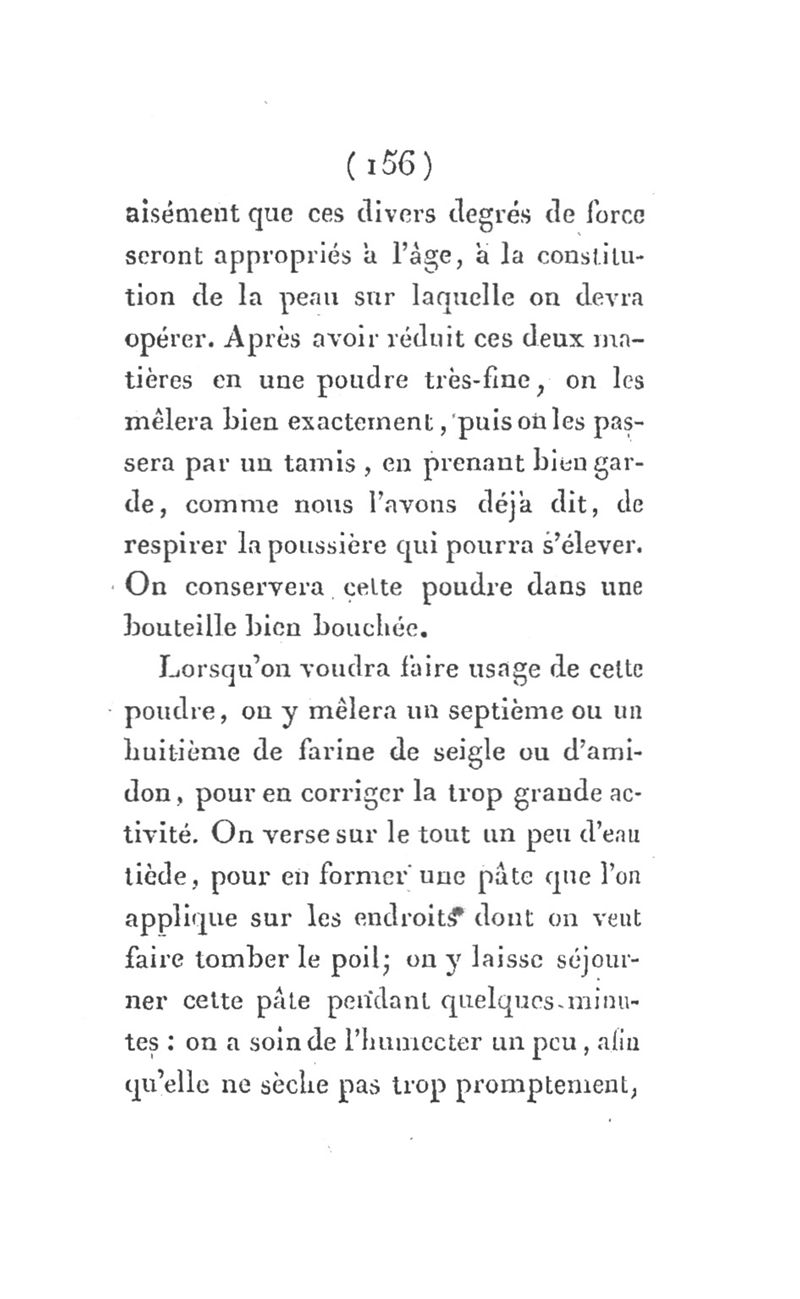 ( 156 )

aisément que ces divers degrés de force seront appropriés à l'âge, à la constitution de la peau sur laquelle on devra opérer. Après avoir réduit ces deux matières en une poudre très-fine, on les mêlera bien exactement, puis on les passera par un tamis, en prenant bien garde, comme nous l'avons déjà dit, de respirer la poussière qui pourra s'élever. On conservera cette poudre dans une bouteille bien bouchée.

Lorsqu'on voudra faire usage de cette poudre, on y mêlera un septième ou un huitième de farine de seigle ou d'amidon, pour en corriger la trop grande activité. On verse sur le tout un peu d'eau tiède, pour en former une pâte que l'on applique sur les endroits dont on veut faire tomber le poil; on y laisse séjourner cette pâte pendant quelques minutes : on a soin de l'humecter un peu, afin qu'elle ne sèche pas trop promptement,